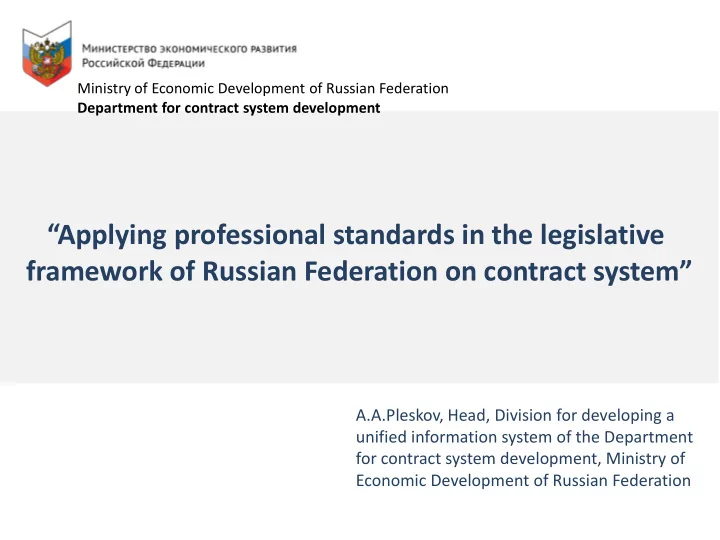 Министерство экономического развития Российской Федерации

Ministry of Economic Development of Russian Federation
Department for contract system development

“Applying professional standards in the legislative framework of Russian Federation on contract system”

A.A.Pleskov, Head, Division for developing a unified information system of the Department for contract system development, Ministry of Economic Development of Russian Federation